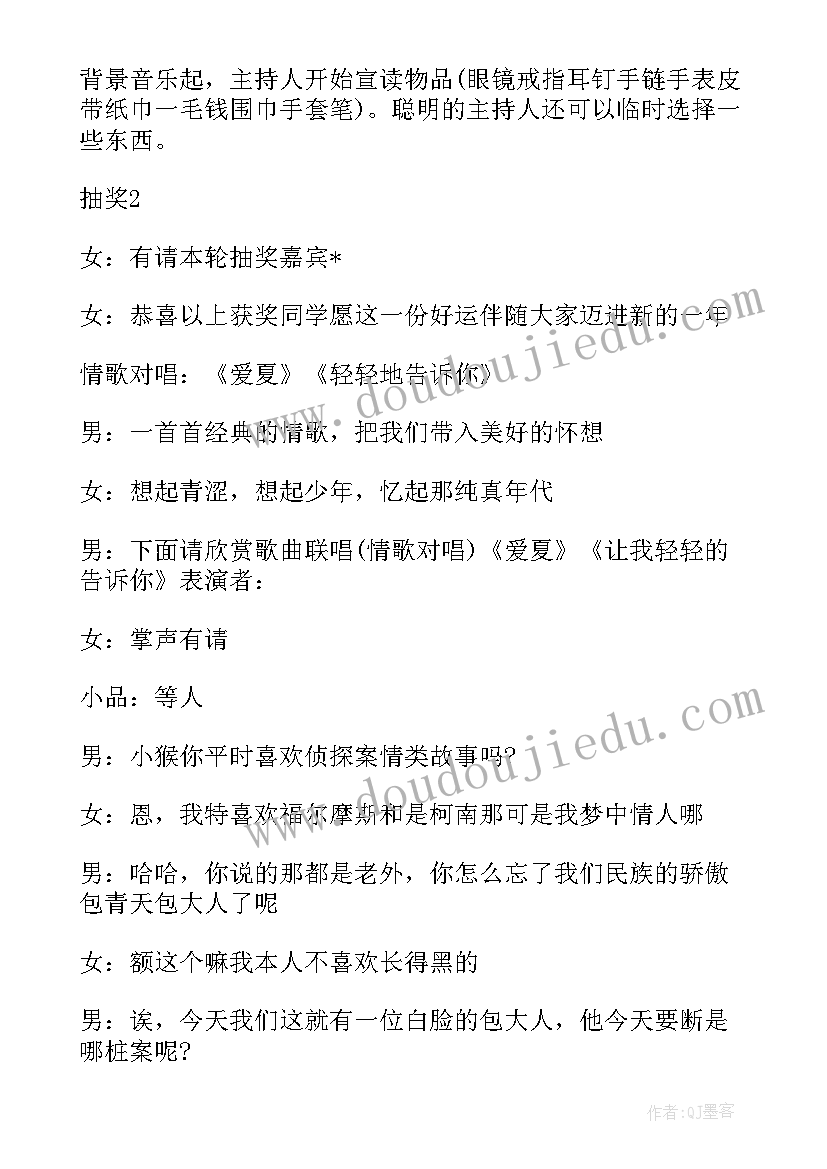 背景音乐起，主持人开始宣读物品(眼镜戒指耳钉手链手表皮带纸巾一毛钱围巾手套笔)。聪明的主持人还可以临时选择一些东西。

抽奖2

女：有请本轮抽奖嘉宾*

女：恭喜以上获奖同学愿这一份好运伴随大家迈进新的一年

情歌对唱：《爱夏》《轻轻地告诉你》

男：一首首经典的情歌，把我们带入美好的怀想

女：想起青涩，想起少年，忆起那纯真年代

男：下面请欣赏歌曲联唱(情歌对唱)《爱夏》《让我轻轻的告诉你》表演者：

女：掌声有请

小品：等人

男：小猴你平时喜欢侦探案情类故事吗?

女：恩，我特喜欢福尔摩斯和是柯南那可是我梦中情人哪

男：哈哈，你说的那都是老外，你怎么忘了我们民族的骄傲包青天包大人了呢

女：额这个嘛我本人不喜欢长得黑的

男：诶，今天我们这就有一位白脸的包大人，他今天要断是哪桩案呢?

www.doudoujiedu.com

www.doudoujiedu.com

作者：QJ墨客